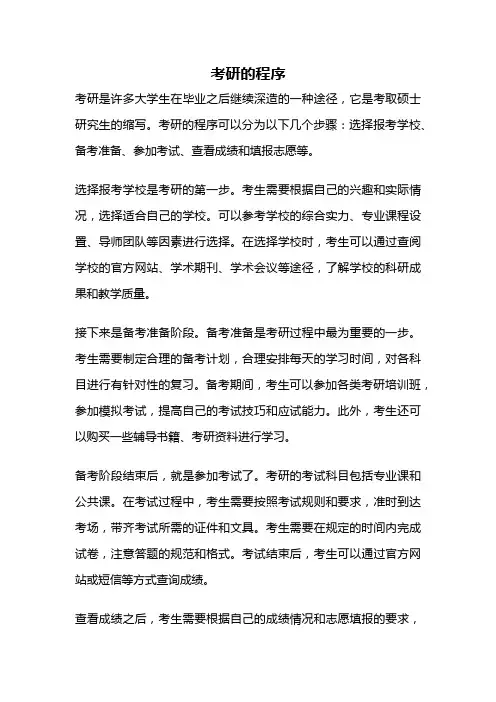 考研的程序

考研是许多大学生在毕业之后继续深造的一种途径，它是考取硕士研究生的缩写。考研的程序可以分为以下几个步骤：选择报考学校、备考准备、参加考试、查看成绩和填报志愿等。

选择报考学校是考研的第一步。考生需要根据自己的兴趣和实际情况，选择适合自己的学校。可以参考学校的综合实力、专业课程设置、导师团队等因素进行选择。在选择学校时，考生可以通过查阅学校的官方网站、学术期刊、学术会议等途径，了解学校的科研成果和教学质量。

接下来是备考准备阶段。备考准备是考研过程中最为重要的一步。考生需要制定合理的备考计划，合理安排每天的学习时间，对各科目进行有针对性的复习。备考期间，考生可以参加各类考研培训班，参加模拟考试，提高自己的考试技巧和应试能力。此外，考生还可以购买一些辅导书籍、考研资料进行学习。

备考阶段结束后，就是参加考试了。考研的考试科目包括专业课和公共课。在考试过程中，考生需要按照考试规则和要求，准时到达考场，带齐考试所需的证件和文具。考生需要在规定的时间内完成试卷，注意答题的规范和格式。考试结束后，考生可以通过官方网站或短信等方式查询成绩。

查看成绩之后，考生需要根据自己的成绩情况和志愿填报的要求，